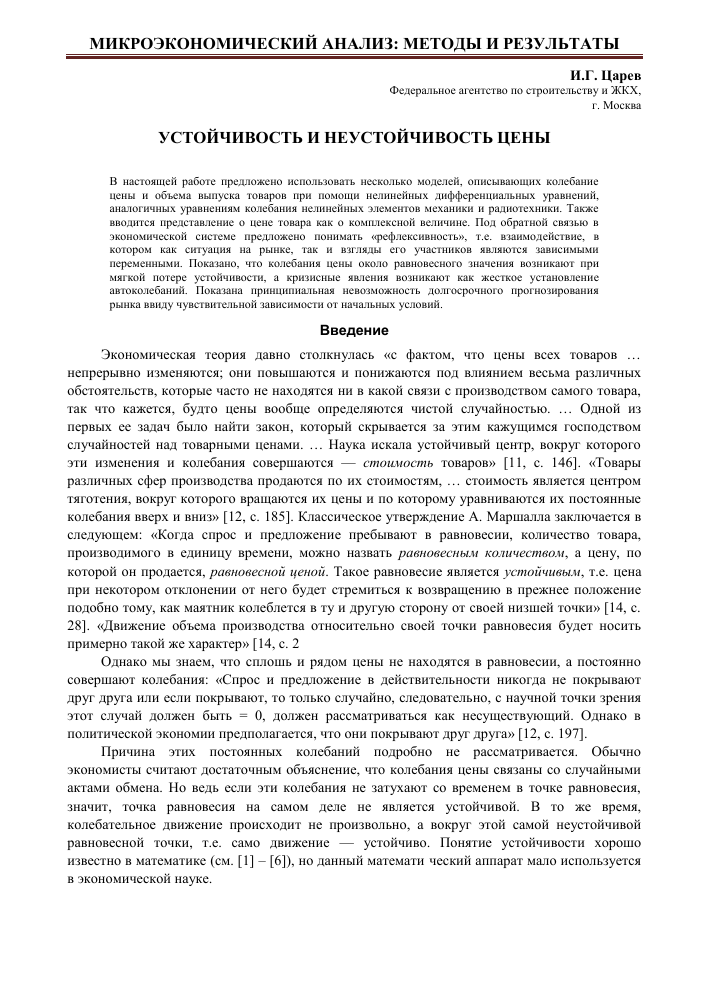 МИКРОЭКОНОМИЧЕСКИЙ АНАЛИЗ: МЕТОДЫ И РЕЗУЛЬТАТЫ

И.Г. Царев
Федеральное агентство по строительству и ЖКХ,
г. Москва

УСТОЙЧИВОСТЬ И НЕУСТОЙЧИВОСТЬ ЦЕНЫ

В настоящей работе предложено использовать несколько моделей, описывающих колебание цены и объема выпуска товаров при помощи нелинейных дифференциальных уравнений, аналогичных уравнениям колебания нелинейных элементов механики и радиотехники. Также вводится представление о цене товара как о комплексной величине. Под обратной связью в экономической системе предложено понимать «рефлексивность», т.е. взаимодействие, в котором как ситуация на рынке, так и взгляды его участников являются зависимыми переменными. Показано, что колебания цены около равновесного значения возникают при мягкой потере устойчивости, а кризисные явления возникают как жесткое установление автоколебаний. Показана принципиальная невозможность долгосрочного прогнозирования рынка ввиду чувствительной зависимости от начальных условий.

Введение

Экономическая теория давно столкнулась «с фактом, что цены всех товаров … непрерывно изменяются; они повышаются и понижаются под влиянием весьма различных обстоятельств, которые часто не находятся ни в какой связи с производством самого товара, так что кажется, будто цены вообще определяются чистой случайностью. … Одной из первых ее задач было найти закон, который скрывается за этим кажущимся господством случайностей над товарными ценами. … Наука искала устойчивый центр, вокруг которого эти изменения и колебания совершаются — стоимость товаров» [11, с. 146]. «Товары различных сфер производства продаются по их стоимостям, … стоимость является центром тяготения, вокруг которого вращаются их цены и по которому уравниваются их постоянные колебания вверх и вниз» [12, с. 185]. Классическое утверждение А. Маршалла заключается в следующем: «Когда спрос и предложение пребывают в равновесии, количество товара, производимого в единицу времени, можно назвать равновесным количеством, а цену, по которой он продается, равновесной ценой. Такое равновесие является устойчивым, т.е. цена при некотором отклонении от него будет стремиться к возвращению в прежнее положение подобно тому, как маятник колеблется в ту и другую сторону от своей низшей точки» [14, с. 28]. «Движение объема производства относительно своей точки равновесия будет носить примерно такой же характер» [14, с. 2

Однако мы знаем, что сплошь и рядом цены не находятся в равновесии, а постоянно совершают колебания: «Спрос и предложение в действительности никогда не покрывают друг друга или если покрывают, то только случайно, следовательно, с научной точки зрения этот случай должен быть = 0, должен рассматриваться как несуществующий. Однако в политической экономии предполагается, что они покрывают друг друга» [12, с. 197].

Причина этих постоянных колебаний подробно не рассматривается. Обычно экономисты считают достаточным объяснение, что колебания цены связаны со случайными актами обмена. Но ведь если эти колебания не затухают со временем в точке равновесия, значит, точка равновесия на самом деле не является устойчивой. В то же время, колебательное движение происходит не произвольно, а вокруг этой самой неустойчивой равновесной точки, т.е. само движение — устойчиво. Понятие устойчивости хорошо известно в математике (см. [1] – [6]), но данный математи ческий аппарат мало используется в экономической науке.